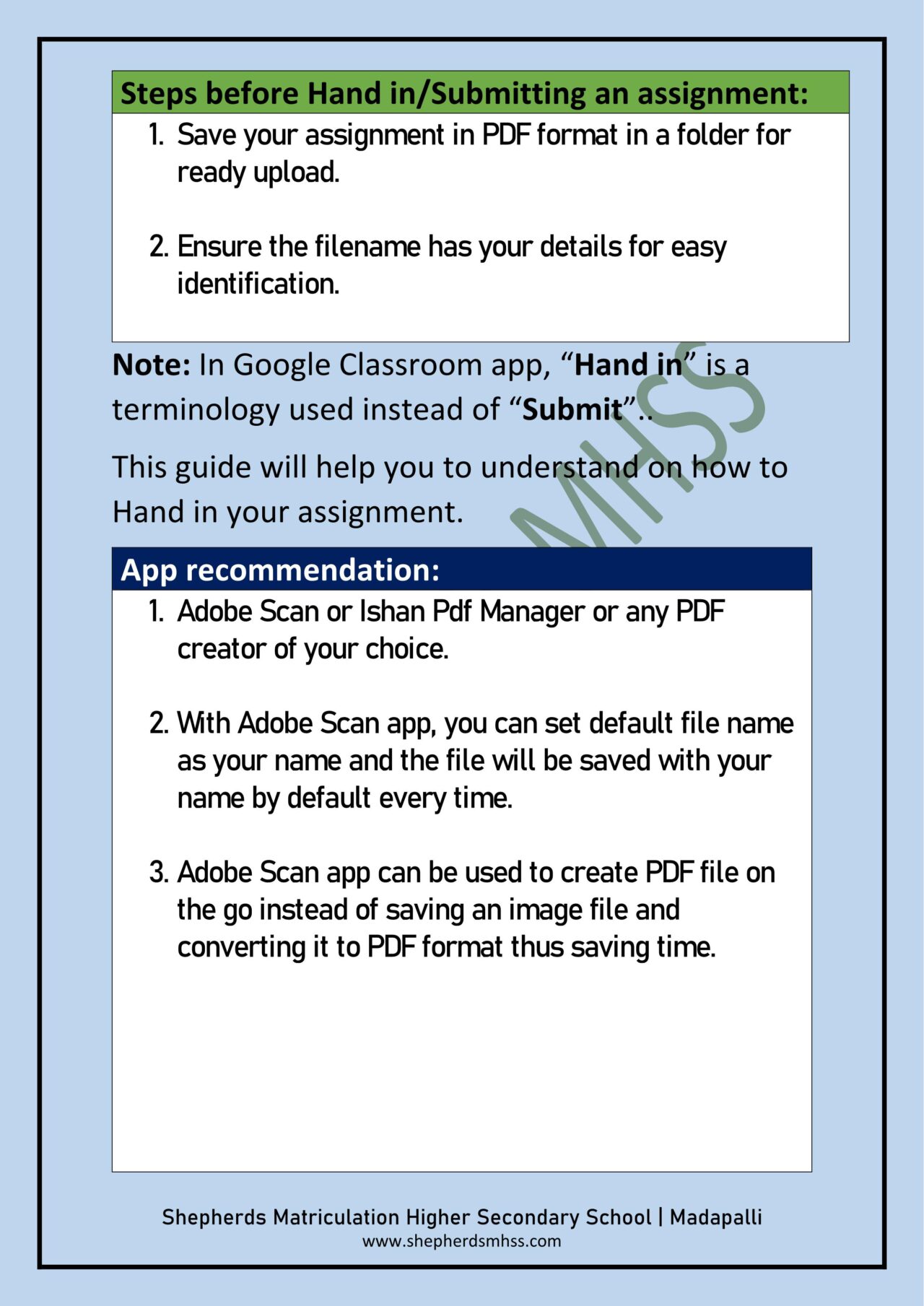 Steps before Hand in/Submitting an assignment:

1. Save your assignment in PDF format in a folder for ready upload.

2. Ensure the filename has your details for easy identification.

Note: In Google Classroom app, “Hand in” is a terminology used instead of “Submit”..

This guide will help you to understand on how to Hand in your assignment.

MHSS

App recommendation:

1. Adobe Scan or Ishan Pdf Manager or any PDF creator of your choice.

2. With Adobe Scan app, you can set default file name as your name and the file will be saved with your name by default every time.

3. Adobe Scan app can be used to create PDF file on the go instead of saving an image file and converting it to PDF format thus saving time.

Shepherds Matriculation Higher Secondary School | Madapalli
www.shepherdsmhss.com